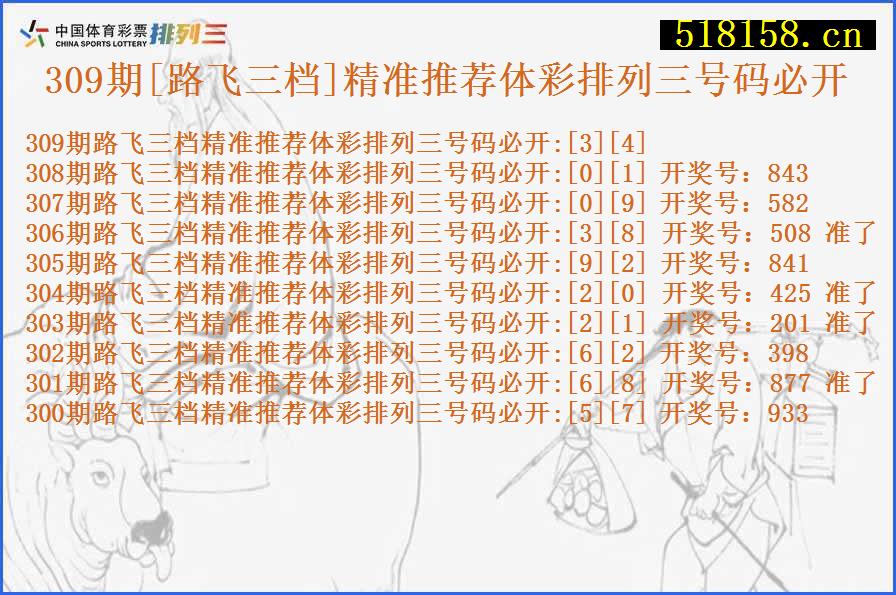 中国体育彩票 CHINA SPORTS LOTTERY 排列三

518158.cn

309期[路飞三档]精准推荐体彩排列三号码必开

309期路飞三档精准推荐体彩排列三号码必开:[3][4]
308期路飞三档精准推荐体彩排列三号码必开:[0][1] 开奖号：843
307期路飞三档精准推荐体彩排列三号码必开:[0][9] 开奖号：582
306期路飞三档精准推荐体彩排列三号码必开:[3][8] 开奖号：508 准了
305期路飞三档精准推荐体彩排列三号码必开:[9][2] 开奖号：841
304期路飞三档精准推荐体彩排列三号码必开:[2][0] 开奖号：425 准了
303期路飞三档精准推荐体彩排列三号码必开:[2][1] 开奖号：201 准了
302期路飞三档精准推荐体彩排列三号码必开:[6][2] 开奖号：398
301期路飞三档精准推荐体彩排列三号码必开:[6][8] 开奖号：877 准了
300期路飞三档精准推荐体彩排列三号码必开:[5][7] 开奖号：933